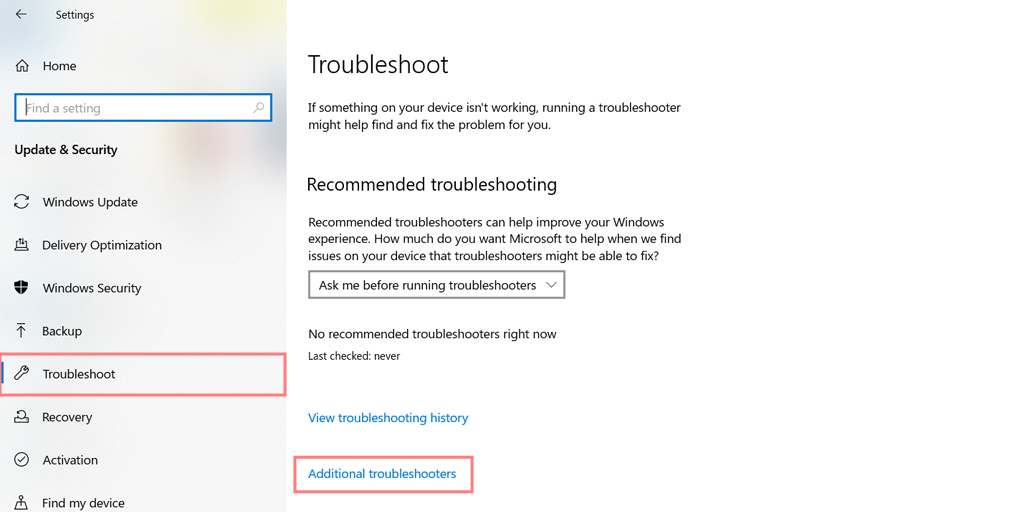 Settings

Home

Find a setting

Update & Security

Windows Update

Delivery Optimization

Windows Security

Backup

Troubleshoot

Recovery

Activation

Find my device

Troubleshoot

If something on your device isn't working, running a troubleshooter might help find and fix the problem for you.

Recommended troubleshooting

Recommended troubleshooters can help improve your Windows experience. How much do you want Microsoft to help when we find issues on your device that troubleshooters might be able to fix?

Ask me before running troubleshooters

No recommended troubleshooters right now

Last checked: never

View troubleshooting history

Additional troubleshooters